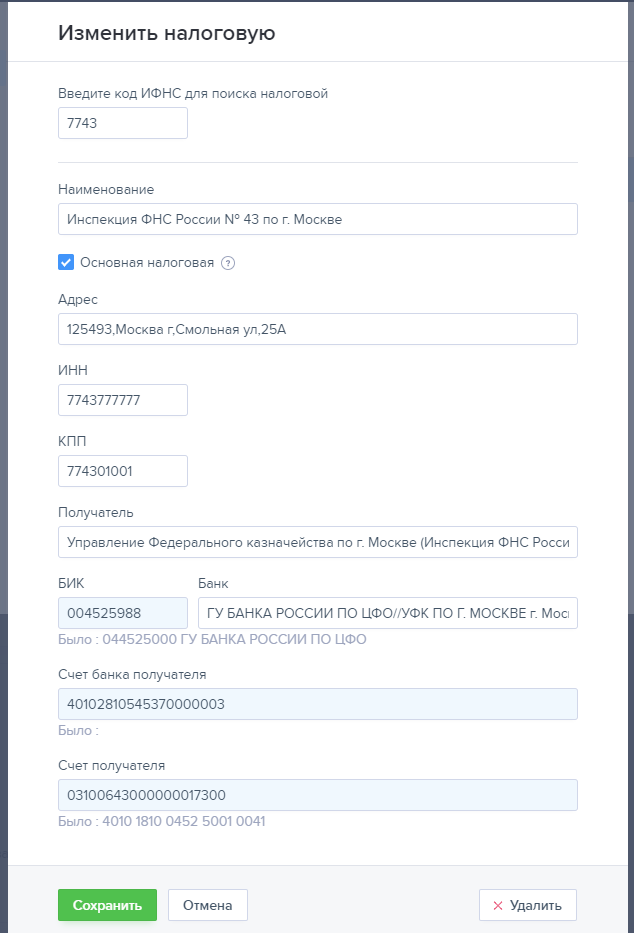 Изменить налоговую

Введите код ИФНС для поиска налоговой

7743

Наименование

Инспекция ФНС России № 43 по г. Москве

Основная налоговая ?

Адрес

125493,Москва г,Смольная ул,25А

ИНН

7743777777

КПП

774301001

Получатель

Управление Федерального казначейства по г. Москве (Инспекция ФНС Росси

БИК

004525988

Банк

ГУ БАНКА РОССИИ ПО ЦФО//УФК ПО Г. МОСКВЕ г. Мос

Было : 044525000 ГУ БАНКА РОССИИ ПО ЦФО

Счет банка получателя

40102810545370000003

Было :

Счет получателя

03100643000000017300

Было : 4010 1810 0452 5001 0041

Сохранить

Отмена

✕ Удалить